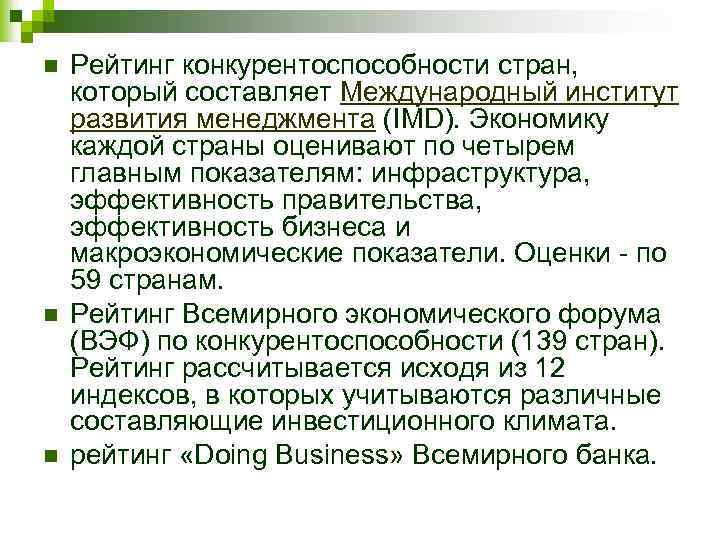 Рейтинг конкурентоспособности стран, который составляет Международный институт развития менеджмента (IMD). Экономику каждой страны оценивают по четырем главным показателям: инфраструктура, эффективность правительства, эффективность бизнеса и макроэкономические показатели. Оценки - по 59 странам.

Рейтинг Всемирного экономического форума (ВЭФ) по конкурентоспособности (139 стран). Рейтинг рассчитывается исходя из 12 индексов, в которых учитываются различные составляющие инвестиционного климата.

рейтинг «Doing Business» Всемирного банка.